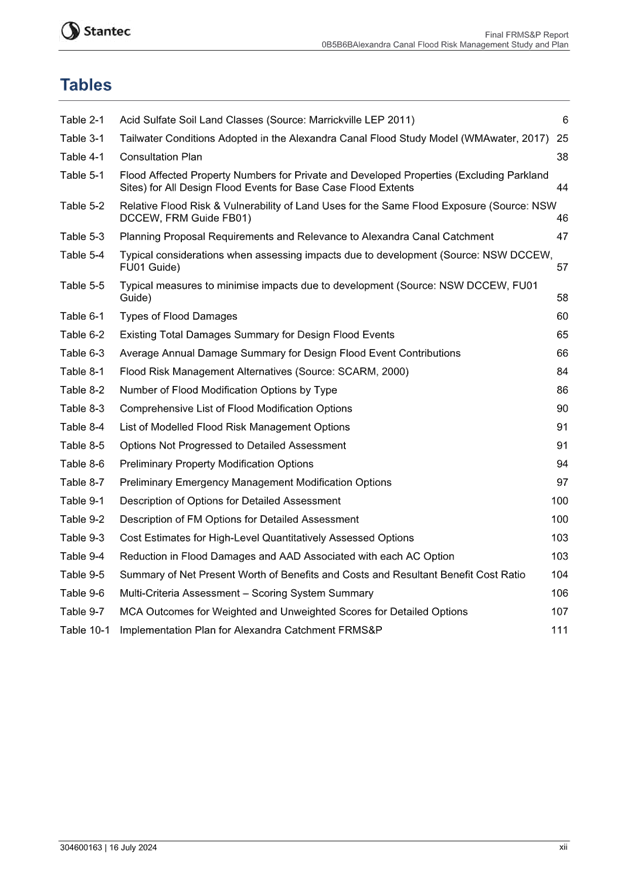 Stantec

Final FRMS&P Report
0B5B6BAlexandra Canal Flood Risk Management Study and Plan

Tables

Table 2-1 Acid Sulfate Soil Land Classes (Source: Marrickville LEP 2011) 6
Table 3-1 Tailwater Conditions Adopted in the Alexandra Canal Flood Study Model (WMAwater, 2017) 25
Table 4-1 Consultation Plan 38
Table 5-1 Flood Affected Property Numbers for Private and Developed Properties (Excluding Parkland Sites) for All Design Flood Events for Base Case Flood Extents 44
Table 5-2 Relative Flood Risk & Vulnerability of Land Uses for the Same Flood Exposure (Source: NSW DCCEW, FRM Guide FB01) 46
Table 5-3 Planning Proposal Requirements and Relevance to Alexandra Canal Catchment 47
Table 5-4 Typical considerations when assessing impacts due to development (Source: NSW DCCEW, FU01 Guide) 57
Table 5-5 Typical measures to minimise impacts due to development (Source: NSW DCCEW, FU01 Guide) 58
Table 6-1 Types of Flood Damages 60
Table 6-2 Existing Total Damages Summary for Design Flood Events 65
Table 6-3 Average Annual Damage Summary for Design Flood Event Contributions 66
Table 8-1 Flood Risk Management Alternatives (Source: SCARM, 2000) 84
Table 8-2 Number of Flood Modification Options by Type 86
Table 8-3 Comprehensive List of Flood Modification Options 90
Table 8-4 List of Modelled Flood Risk Management Options 91
Table 8-5 Options Not Progressed to Detailed Assessment 91
Table 8-6 Preliminary Property Modification Options 94
Table 8-7 Preliminary Emergency Management Modification Options 97
Table 9-1 Description of Options for Detailed Assessment 100
Table 9-2 Description of FM Options for Detailed Assessment 100
Table 9-3 Cost Estimates for High-Level Quantitatively Assessed Options 103
Table 9-4 Reduction in Flood Damages and AAD Associated with each AC Option 103
Table 9-5 Summary of Net Present Worth of Benefits and Costs and Resultant Benefit Cost Ratio 104
Table 9-6 Multi-Criteria Assessment – Scoring System Summary 106
Table 9-7 MCA Outcomes for Weighted and Unweighted Scores for Detailed Options 107
Table 10-1 Implementation Plan for Alexandra Catchment FRMS&P 111

304600163 | 16 July 2024 xii